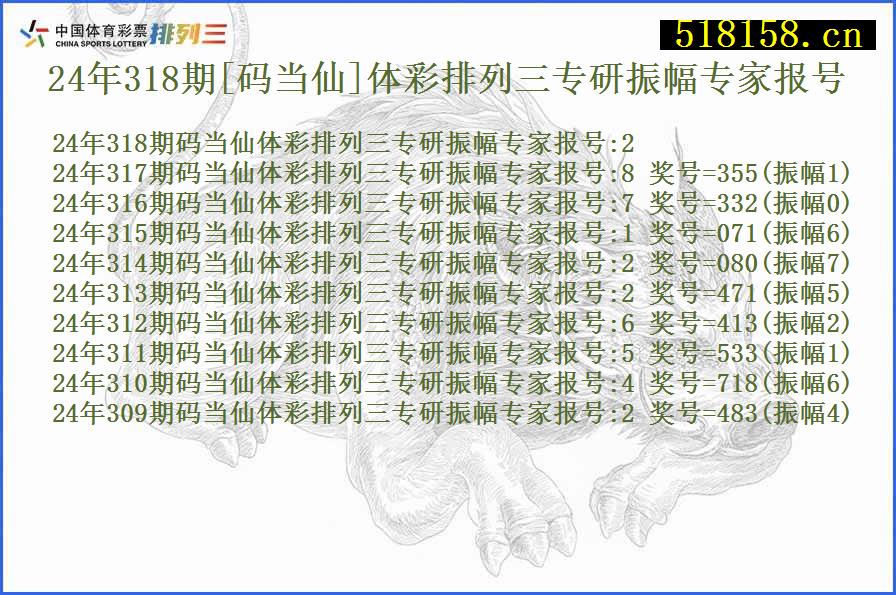 中国体育彩票
CHINA SPORTS LOTTERY
排列三
518158.cn
24年318期[码当仙]体彩排列三专研振幅专家报号

24年318期码当仙体彩排列三专研振幅专家报号:2
24年317期码当仙体彩排列三专研振幅专家报号:8 奖号=355(振幅1)
24年316期码当仙体彩排列三专研振幅专家报号:7 奖号=332(振幅0)
24年315期码当仙体彩排列三专研振幅专家报号:1 奖号=071(振幅6)
24年314期码当仙体彩排列三专研振幅专家报号:2 奖号=080(振幅7)
24年313期码当仙体彩排列三专研振幅专家报号:2 奖号=471(振幅5)
24年312期码当仙体彩排列三专研振幅专家报号:6 奖号=413(振幅2)
24年311期码当仙体彩排列三专研振幅专家报号:5 奖号=533(振幅1)
24年310期码当仙体彩排列三专研振幅专家报号:4 奖号=718(振幅6)
24年309期码当仙体彩排列三专研振幅专家报号:2 奖号=483(振幅4)